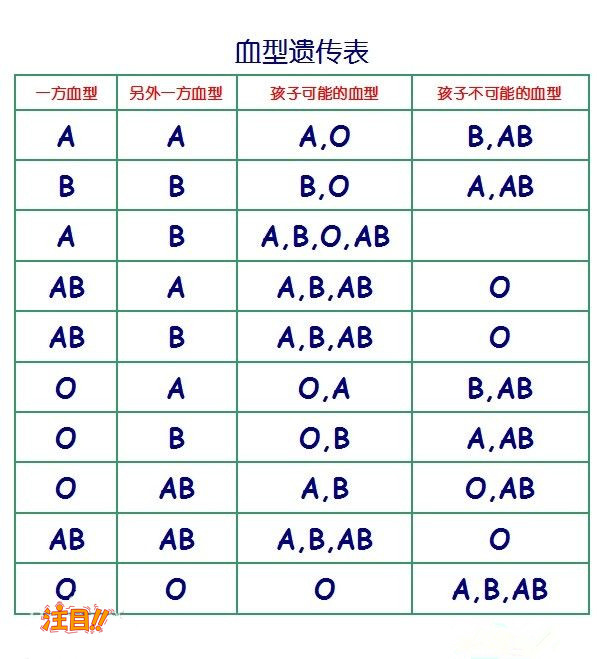 血型遗传表

| 一方血型 | 另外一方血型 | 孩子可能的血型 | 孩子不可能的血型 |
|---|---|---|---|
| A | A | A,O | B,AB |
| B | B | B,O | A,AB |
| A | B | A,B,O,AB | |
| AB | A | A,B,AB | O |
| AB | B | A,B,AB | O |
| O | A | O,A | B,AB |
| O | B | O,B | A,AB |
| O | AB | A,B | O,AB |
| AB | AB | A,B,AB | O |
| O | O | O | A,B,AB |

注目!!